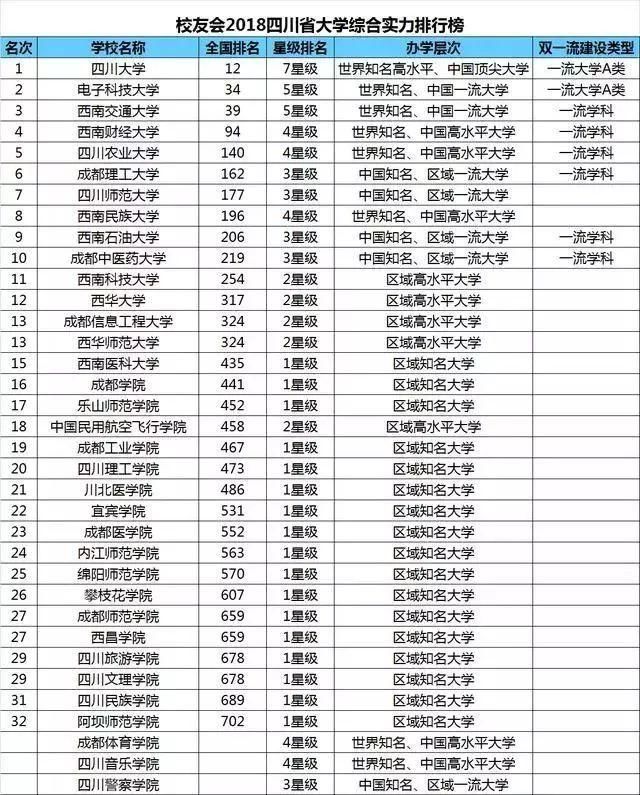 校友会2018四川省大学综合实力排行榜

| 名次 | 学校名称 | 全国排名 | 星级排名 | 办学层次 | 双一流建设类型 |
|---|---|---|---|---|---|
| 1 | 四川大学 | 12 | 7星级 | 世界知名高水平、中国顶尖大学 | 一流大学A类 |
| 2 | 电子科技大学 | 34 | 5星级 | 世界知名、中国一流大学 | 一流大学A类 |
| 3 | 西南交通大学 | 39 | 5星级 | 世界知名、中国一流大学 | 一流学科 |
| 4 | 西南财经大学 | 94 | 4星级 | 世界知名、中国高水平大学 | 一流学科 |
| 5 | 四川农业大学 | 140 | 4星级 | 世界知名、中国高水平大学 | 一流学科 |
| 6 | 成都理工大学 | 162 | 3星级 | 中国知名、区域一流大学 | 一流学科 |
| 7 | 四川师范大学 | 177 | 3星级 | 中国知名、区域一流大学 | |
| 8 | 西南民族大学 | 196 | 4星级 | 世界知名、中国高水平大学 | |
| 9 | 西南石油大学 | 206 | 3星级 | 中国知名、区域一流大学 | 一流学科 |
| 10 | 成都中医药大学 | 219 | 3星级 | 中国知名、区域一流大学 | 一流学科 |
| 11 | 西南科技大学 | 254 | 2星级 | 区域高水平大学 | |
| 12 | 西华大学 | 317 | 2星级 | 区域高水平大学 | |
| 13 | 成都信息工程大学 | 324 | 2星级 | 区域高水平大学 | |
| 13 | 西华师范大学 | 324 | 2星级 | 区域高水平大学 | |
| 15 | 西南医科大学 | 435 | 1星级 | 区域知名大学 | |
| 16 | 成都学院 | 441 | 1星级 | 区域知名大学 | |
| 17 | 乐山师范学院 | 452 | 1星级 | 区域知名大学 | |
| 18 | 中国民用航空飞行学院 | 458 | 2星级 | 区域高水平大学 | |
| 19 | 成都工业学院 | 467 | 1星级 | 区域知名大学 | |
| 20 | 四川理工学院 | 473 | 1星级 | 区域知名大学 | |
| 21 | 川北医学院 | 486 | 1星级 | 区域知名大学 | |
| 22 | 宜宾学院 | 531 | 1星级 | 区域知名大学 | |
| 23 | 成都医学院 | 552 | 1星级 | 区域知名大学 | |
| 24 | 内江师范学院 | 563 | 1星级 | 区域知名大学 | |
| 25 | 绵阳师范学院 | 570 | 1星级 | 区域知名大学 | |
| 26 | 攀枝花学院 | 607 | 1星级 | 区域知名大学 | |
| 27 | 成都师范学院 | 659 | 1星级 | 区域知名大学 | |
| 27 | 西昌学院 | 659 | 1星级 | 区域知名大学 | |
| 29 | 四川旅游学院 | 678 | 1星级 | 区域知名大学 | |
| 29 | 四川文理学院 | 678 | 1星级 | 区域知名大学 | |
| 31 | 四川民族学院 | 689 | 1星级 | 区域知名大学 | |
| 32 | 阿坝师范学院 | 702 | 1星级 | 区域知名大学 | |
| | 成都体育学院 | | 4星级 | 世界知名、中国高水平大学 | |
| | 四川音乐学院 | | 4星级 | 世界知名、中国高水平大学 | |
| | 四川警察学院 | | 3星级 | 中国知名、区域一流大学 | |